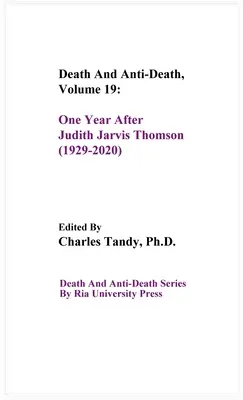 Death And Anti-Death, Volume 19:

One Year After Judith Jarvis Thomson (1929-2020)

Edited By
Charles Tandy, Ph.D.

Death And Anti-Death Series
By Ria University Press